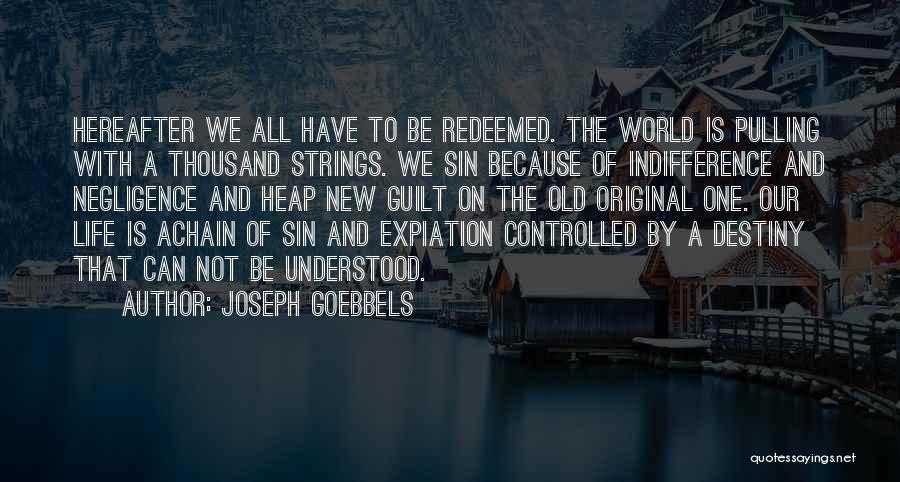 HEREAFTER WE ALL HAVE TO BE REDEEMED. THE WORLD IS PULLING WITH A THOUSAND STRINGS. WE SIN BECAUSE OF INDIFFERENCE AND NEGLIGENCE AND HEAP NEW GUILT ON THE OLD ORIGINAL ONE. OUR LIFE IS ACHAIN OF SIN AND EXPIATION CONTROLLED BY A DESTINY THAT CAN NOT BE UNDERSTOOD.

AUTHOR: JOSEPH GOEBBELS

quotessayings.net